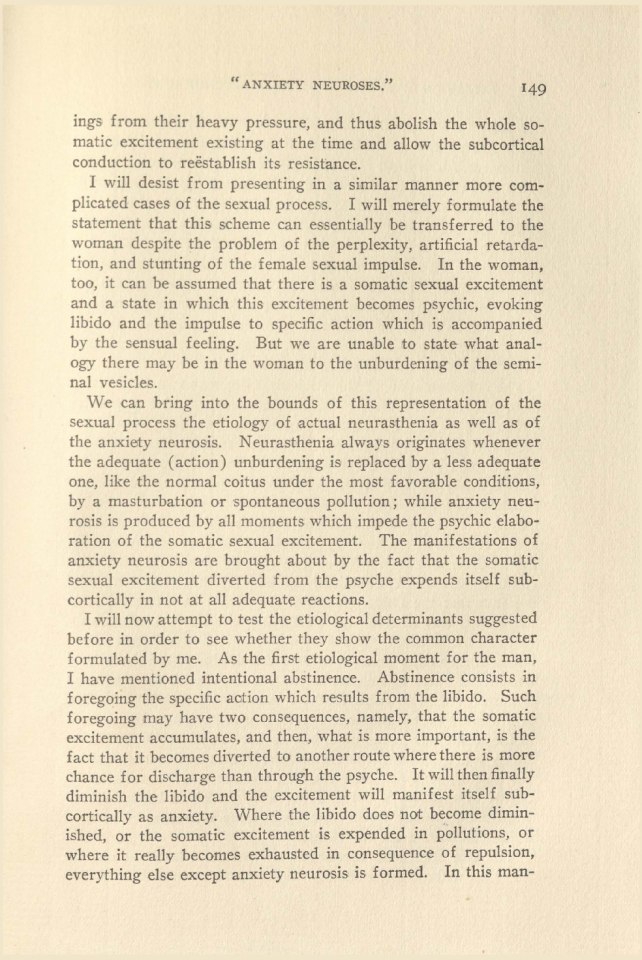 "ANXIETY NEUROSES." 149

ings from their heavy pressure, and thus abolish the whole somatic excitement existing at the time and allow the subcortical conduction to reëstablish its resistance.

I will desist from presenting in a similar manner more complicated cases of the sexual process. I will merely formulate the statement that this scheme can essentially be transferred to the woman despite the problem of the perplexity, artificial retardation, and stunting of the female sexual impulse. In the woman, too, it can be assumed that there is a somatic sexual excitement and a state in which this excitement becomes psychic, evoking libido and the impulse to specific action which is accompanied by the sensual feeling. But we are unable to state what analogy there may be in the woman to the unburdening of the seminal vesicles.

We can bring into the bounds of this representation of the sexual process the etiology of actual neurasthenia as well as of the anxiety neurosis. Neurasthenia always originates whenever the adequate (action) unburdening is replaced by a less adequate one, like the normal coitus under the most favorable conditions, by a masturbation or spontaneous pollution; while anxiety neurosis is produced by all moments which impede the psychic elaboration of the somatic sexual excitement. The manifestations of anxiety neurosis are brought about by the fact that the somatic sexual excitement diverted from the psyche expends itself subcortically in not at all adequate reactions.

I will now attempt to test the etiological determinants suggested before in order to see whether they show the common character formulated by me. As the first etiological moment for the man, I have mentioned intentional abstinence. Abstinence consists in foregoing the specific action which results from the libido. Such foregoing may have two consequences, namely, that the somatic excitement accumulates, and then, what is more important, is the fact that it becomes diverted to another route where there is more chance for discharge than through the psyche. It will then finally diminish the libido and the excitement will manifest itself subcortically as anxiety. Where the libido does not become diminished, or the somatic excitement is expended in pollutions, or where it really becomes exhausted in consequence of repulsion, everything else except anxiety neurosis is formed. In this man-